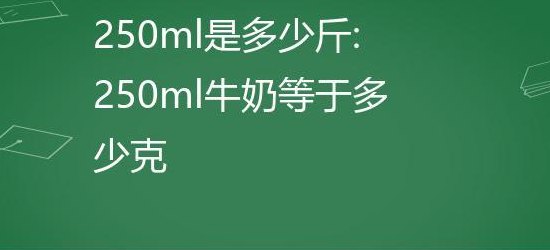 250ml是多少斤:
250ml牛奶等于多少克